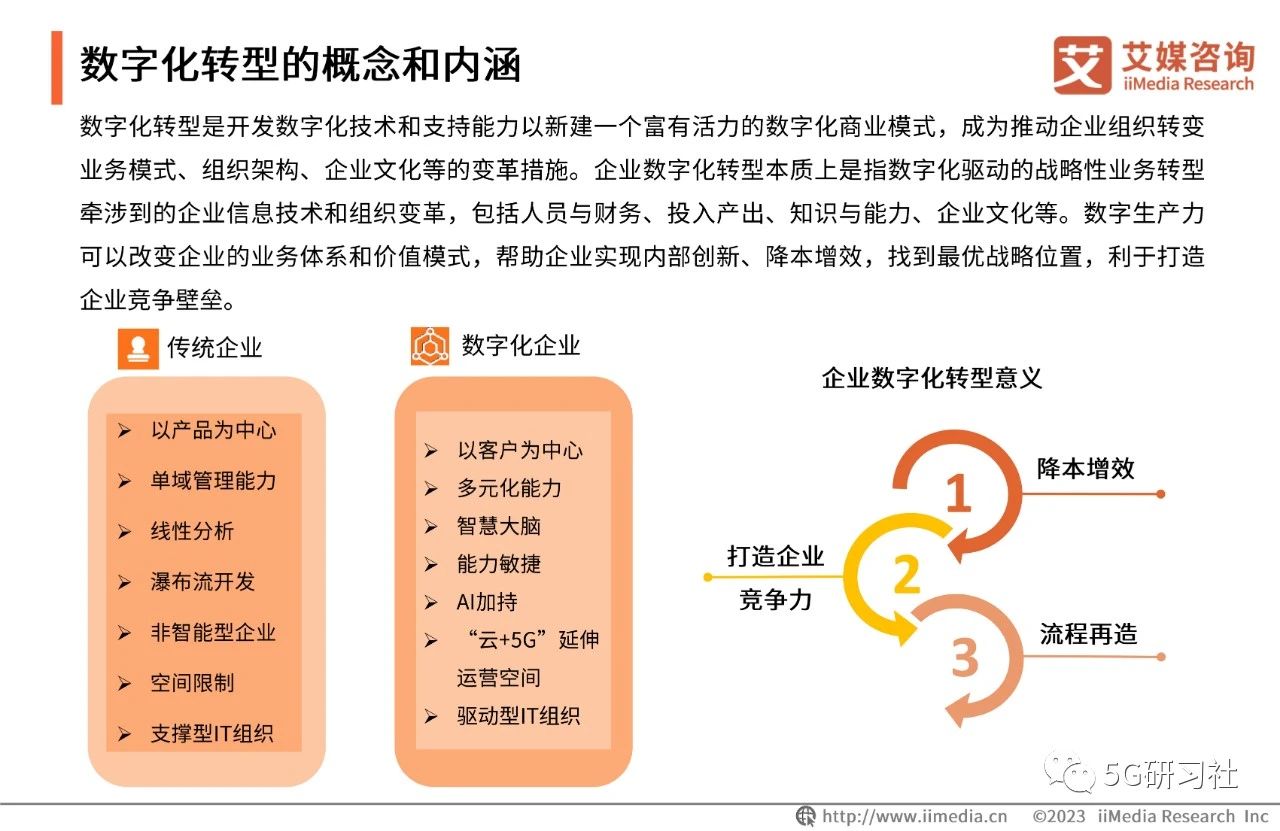 数字化转型的概念和内涵

艾媒咨询
iiMedia Research

数字化转型是开发数字化技术和支持能力以新建一个富有活力的数字化商业模式，成为推动企业组织转变业务模式、组织架构、企业文化等的变革措施。企业数字化转型本质上是指数字化驱动的战略性业务转型牵涉到的企业信息技术和组织变革，包括人员与财务、投入产出、知识与能力、企业文化等。数字生产力可以改变企业的业务体系和价值模式，帮助企业实现内部创新、降本增效，找到最优战略位置，利于打造企业竞争壁垒。

传统企业

➢ 以产品为中心
➢ 单域管理能力
➢ 线性分析
➢ 瀑布流开发
➢ 非智能型企业
➢ 空间限制
➢ 支撑型IT组织

数字化企业

➢ 以客户为中心
➢ 多元化能力
➢ 智慧大脑
➢ 能力敏捷
➢ AI加持
➢ “云+5G”延伸运营空间
➢ 驱动型IT组织

企业数字化转型意义

1
降本增效

2
打造企业竞争力

3
流程再造

5G研习社

http://www.iimedia.cn ©2023 iiMedia Research Inc